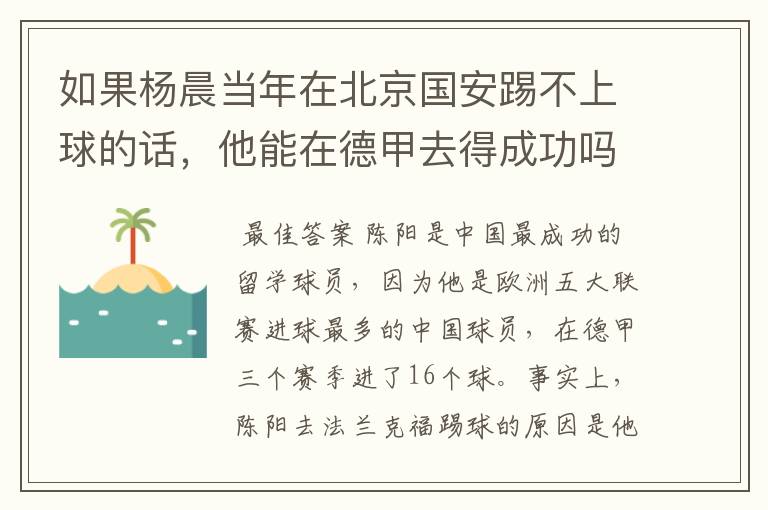 如果杨晨当年在北京国安踢不上球的话，他能在德甲去得成功吗

最佳答案 陈阳是中国最成功的留学球员，因为他是欧洲五大联赛进球最多的中国球员，在德甲三个赛季进了16个球。事实上，陈阳去法兰克福踢球的原因是他